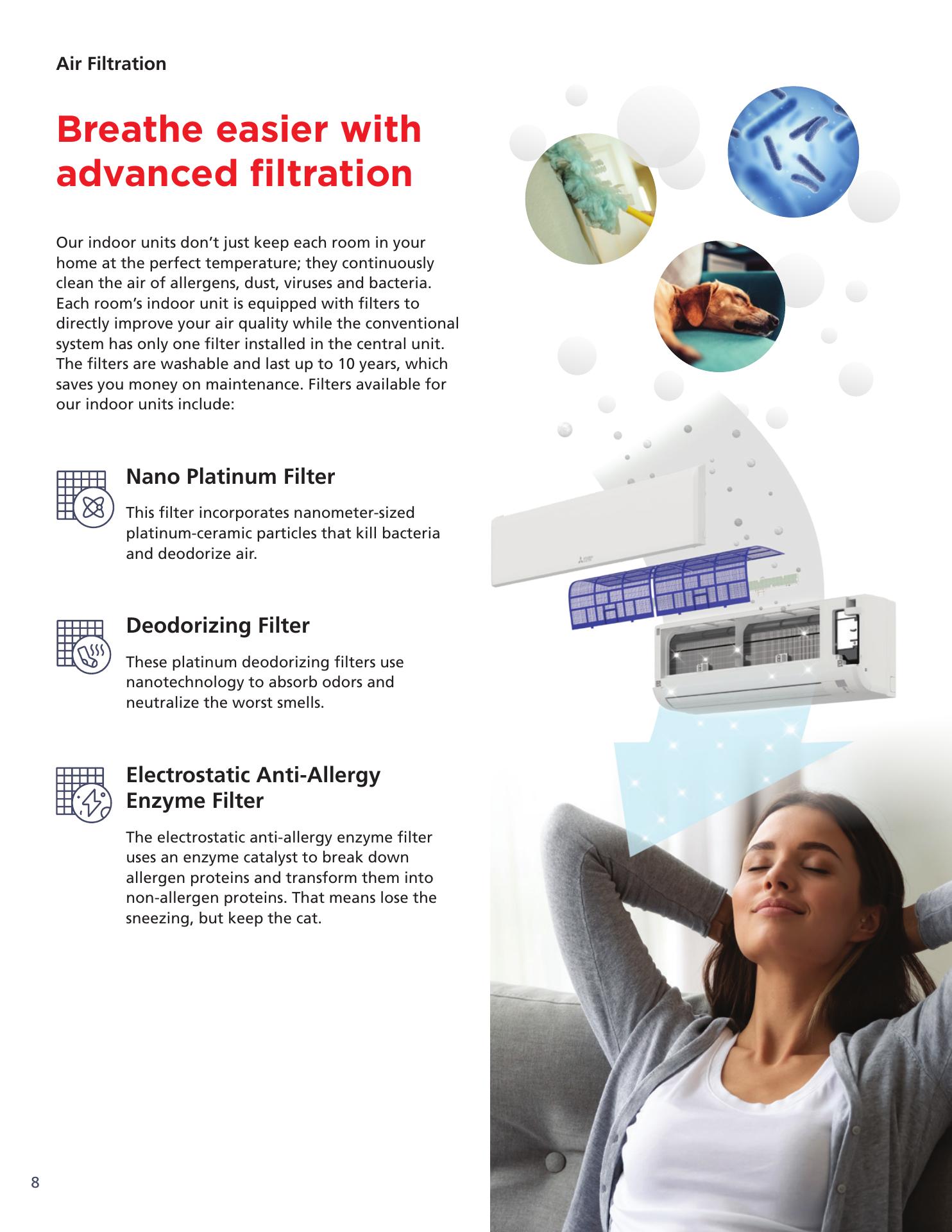 Air Filtration

Breathe easier with advanced filtration

Our indoor units don't just keep each room in your home at the perfect temperature; they continuously clean the air of allergens, dust, viruses and bacteria. Each room's indoor unit is equipped with filters to directly improve your air quality while the conventional system has only one filter installed in the central unit. The filters are washable and last up to 10 years, which saves you money on maintenance. Filters available for our indoor units include:

Nano Platinum Filter

This filter incorporates nanometer-sized platinum-ceramic particles that kill bacteria and deodorize air.

Deodorizing Filter

These platinum deodorizing filters use nanotechnology to absorb odors and neutralize the worst smells.

Electrostatic Anti-Allergy Enzyme Filter

The electrostatic anti-allergy enzyme filter uses an enzyme catalyst to break down allergen proteins and transform them into non-allergen proteins. That means lose the sneezing, but keep the cat.

8